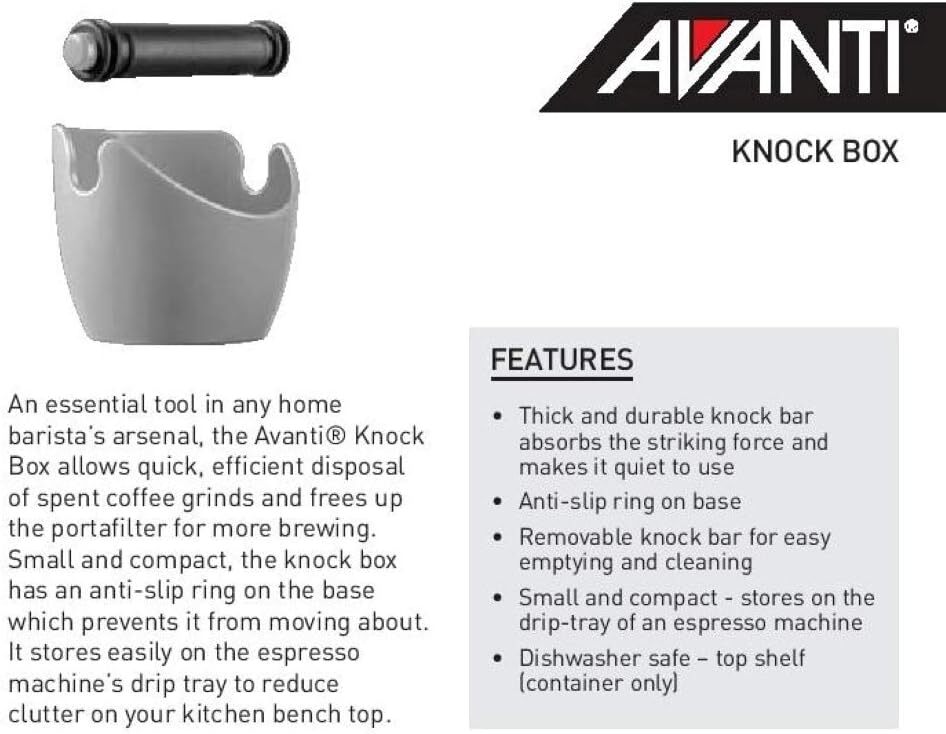 AVANTI®

KNOCK BOX

An essential tool in any home barista's arsenal, the Avanti® Knock Box allows quick, efficient disposal of spent coffee grinds and frees up the portafilter for more brewing. Small and compact, the knock box has an anti-slip ring on the base which prevents it from moving about. It stores easily on the espresso machine's drip tray to reduce clutter on your kitchen bench top.

FEATURES

• Thick and durable knock bar absorbs the striking force and makes it quiet to use
• Anti-slip ring on base
• Removable knock bar for easy emptying and cleaning
• Small and compact - stores on the drip-tray of an espresso machine
• Dishwasher safe – top shelf (container only)